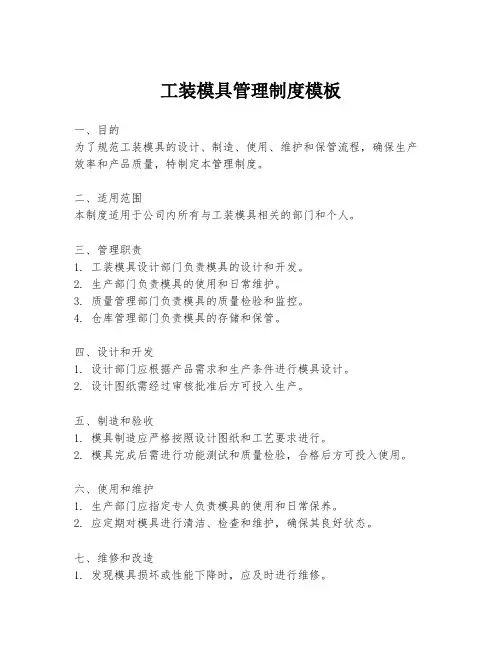 工装模具管理制度模板

一、目的
为了规范工装模具的设计、制造、使用、维护和保管流程，确保生产效率和产品质量，特制定本管理制度。

二、适用范围
本制度适用于公司内所有与工装模具相关的部门和个人。

三、管理职责
1. 工装模具设计部门负责模具的设计和开发。
2. 生产部门负责模具的使用和日常维护。
3. 质量管理部门负责模具的质量检验和监控。
4. 仓库管理部门负责模具的存储和保管。

四、设计和开发
1. 设计部门应根据产品需求和生产条件进行模具设计。
2. 设计图纸需经过审核批准后方可投入生产。

五、制造和验收
1. 模具制造应严格按照设计图纸和工艺要求进行。
2. 模具完成后需进行功能测试和质量检验，合格后方可投入使用。

六、使用和维护
1. 生产部门应指定专人负责模具的使用和日常保养。
2. 应定期对模具进行清洁、检查和维护，确保其良好状态。

七、维修和改造
1. 发现模具损坏或性能下降时，应及时进行维修。